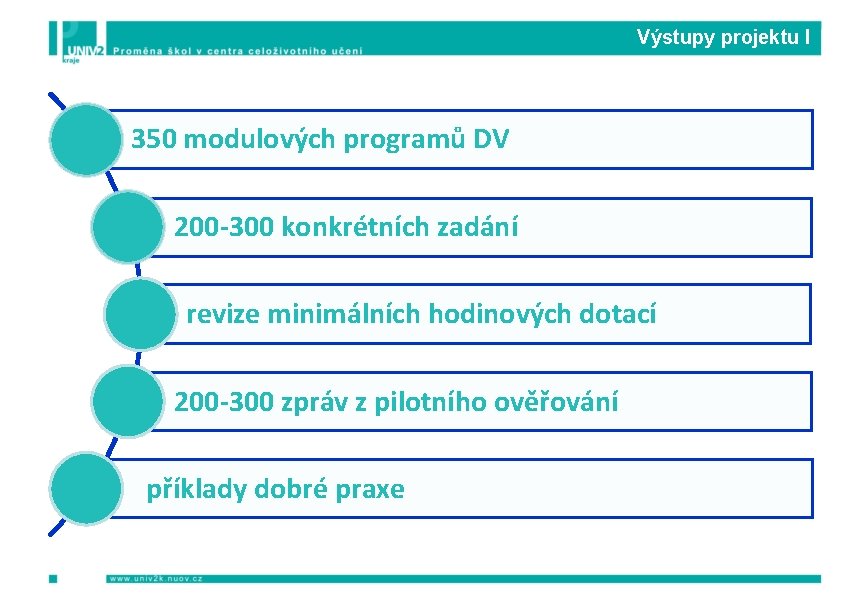 UNIV2 kraje Proměna škol v centra celoživotního učení

Výstupy projektu I

350 modulových programů DV

200-300 konkrétních zadání

revize minimálních hodinových dotací

200-300 zpráv z pilotního ověřování

příklady dobré praxe

www.univ2k.nuov.cz